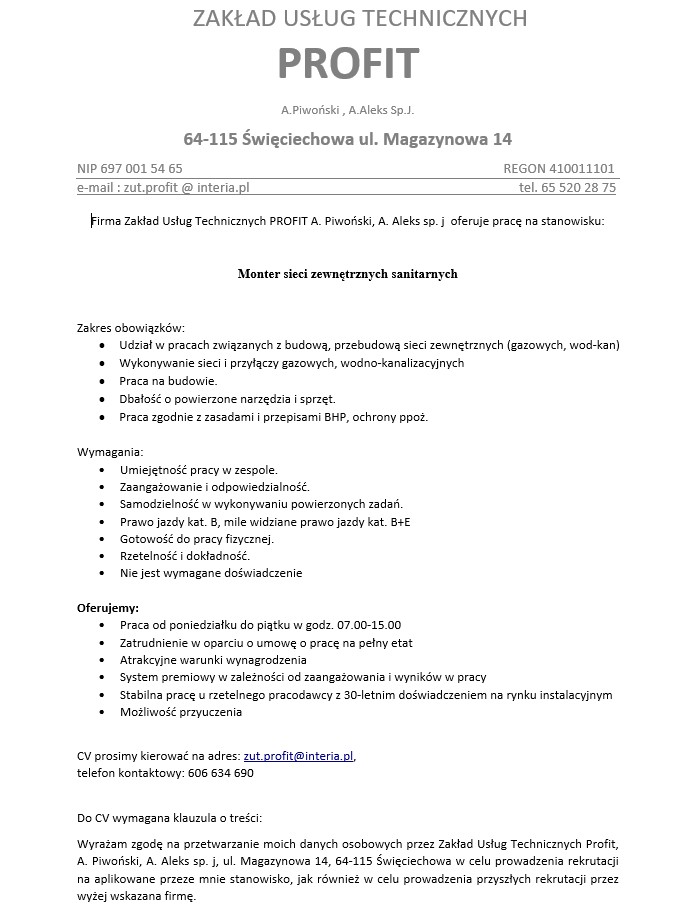 ZAKŁAD USŁUG TECHNICZNYCH

PROFIT

A.Piwoński , A.Aleks Sp.J.

64-115 Święciechowa ul. Magazynowa 14

NIP 697 001 54 65 REGON 410011101

e-mail : zut.profit @ interia.pl tel. 65 520 28 75

Firma Zakład Usług Technicznych PROFIT A. Piwoński, A. Aleks sp. j oferuje pracę na stanowisku:

Monter sieci zewnętrznych sanitarnych

Zakres obowiązków:
• Udział w pracach związanych z budową, przebudową sieci zewnętrznych (gazowych, wod-kan)
• Wykonywanie sieci i przyłączy gazowych, wodno-kanalizacyjnych
• Praca na budowie.
• Dbałość o powierzone narzędzia i sprzęt.
• Praca zgodnie z zasadami i przepisami BHP, ochrony ppoż.

Wymagania:
• Umiejętność pracy w zespole.
• Zaangażowanie i odpowiedzialność.
• Samodzielność w wykonywaniu powierzonych zadań.
• Prawo jazdy kat. B, mile widziane prawo jazdy kat. B+E
• Gotowość do pracy fizycznej.
• Rzetelność i dokładność.
• Nie jest wymagane doświadczenie

Oferujemy:
• Praca od poniedziałku do piątku w godz. 07.00-15.00
• Zatrudnienie w oparciu o umowę o pracę na pełny etat
• Atrakcyjne warunki wynagrodzenia
• System premiowy w zależności od zaangażowania i wyników w pracy
• Stabilna pracę u rzetelnego pracodawcy z 30-letnim doświadczeniem na rynku instalacyjnym
• Możliwość przyuczenia

CV prosimy kierować na adres: zut.profit@interia.pl,
telefon kontaktowy: 606 634 690

Do CV wymagana klauzula o treści:

Wyrażam zgodę na przetwarzanie moich danych osobowych przez Zakład Usług Technicznych Profit, A. Piwoński, A. Aleks sp. j, ul. Magazynowa 14, 64-115 Święciechowa w celu prowadzenia rekrutacji na aplikowane przeze mnie stanowisko, jak również w celu prowadzenia przyszłych rekrutacji przez wyżej wskazana firmę.